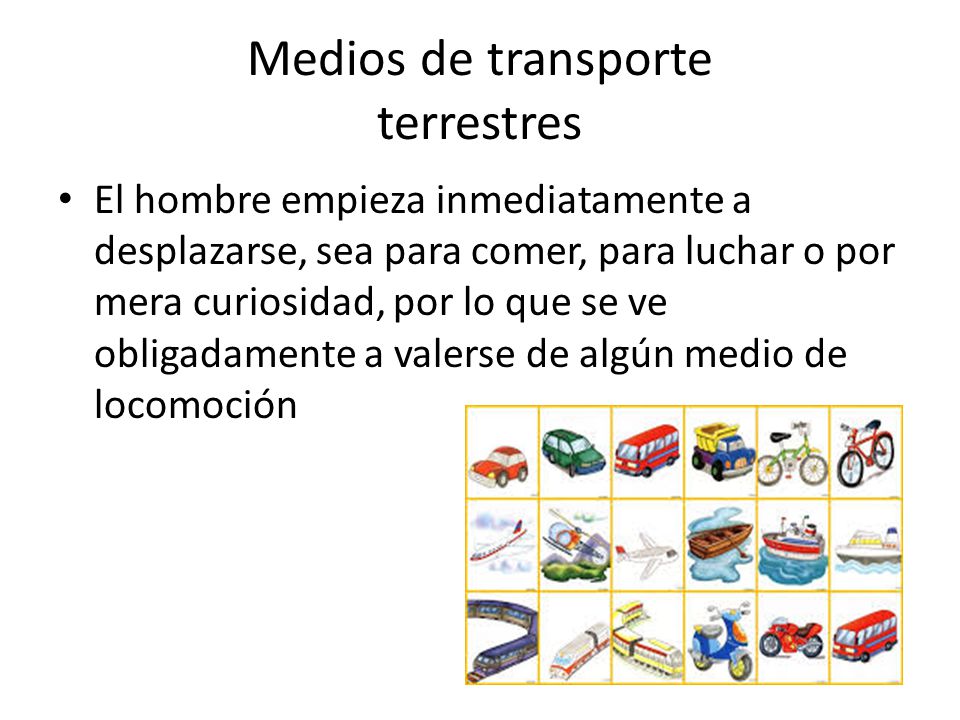 Medios de transporte terrestres

• El hombre empieza inmediatamente a desplazarse, sea para comer, para luchar o por mera curiosidad, por lo que se ve obligadamente a valerse de algún medio de locomoción